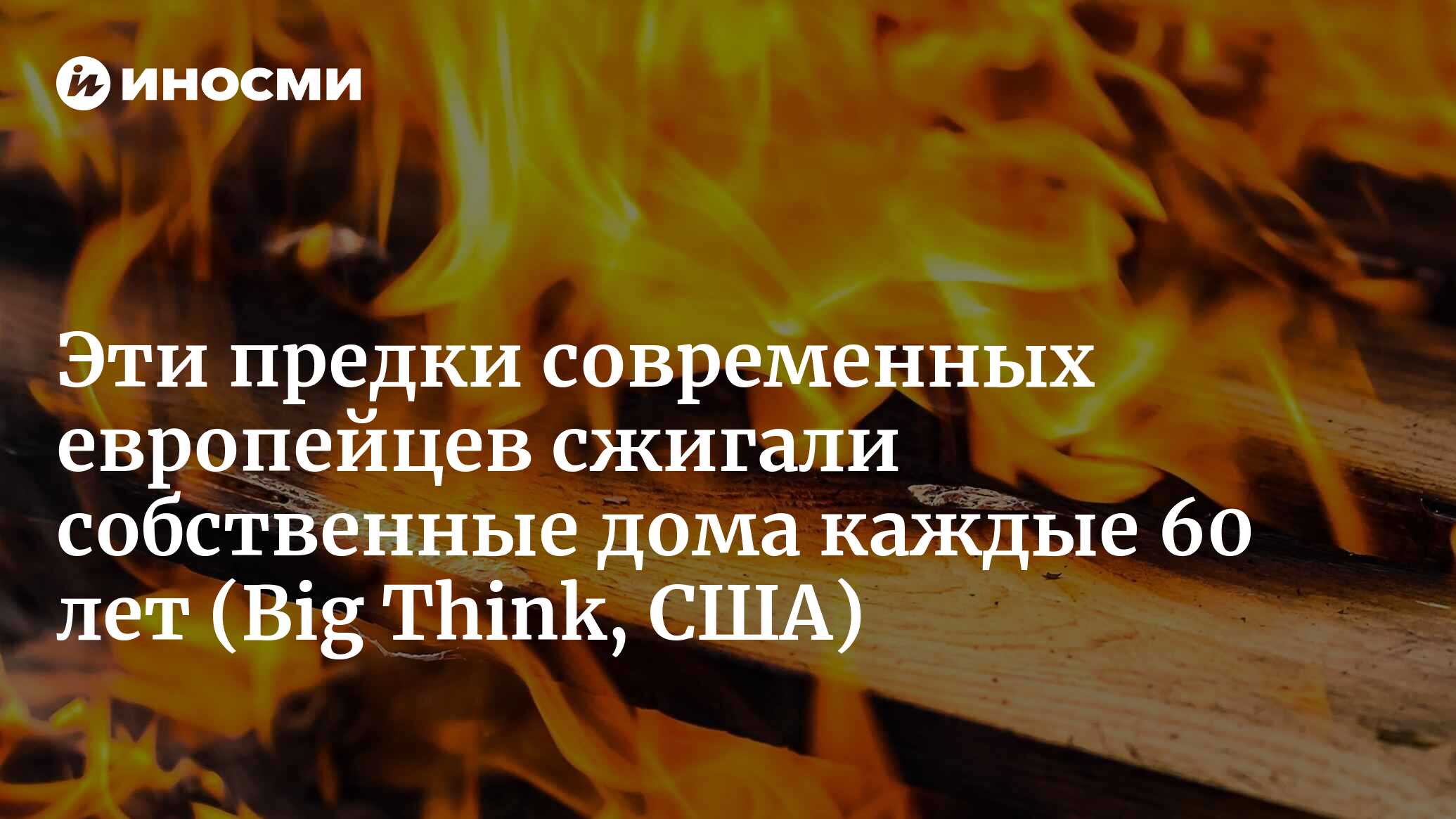 ИНОСМИ

Эти предки современных европейцев сжигали собственные дома каждые 60 лет (Big Think, США)